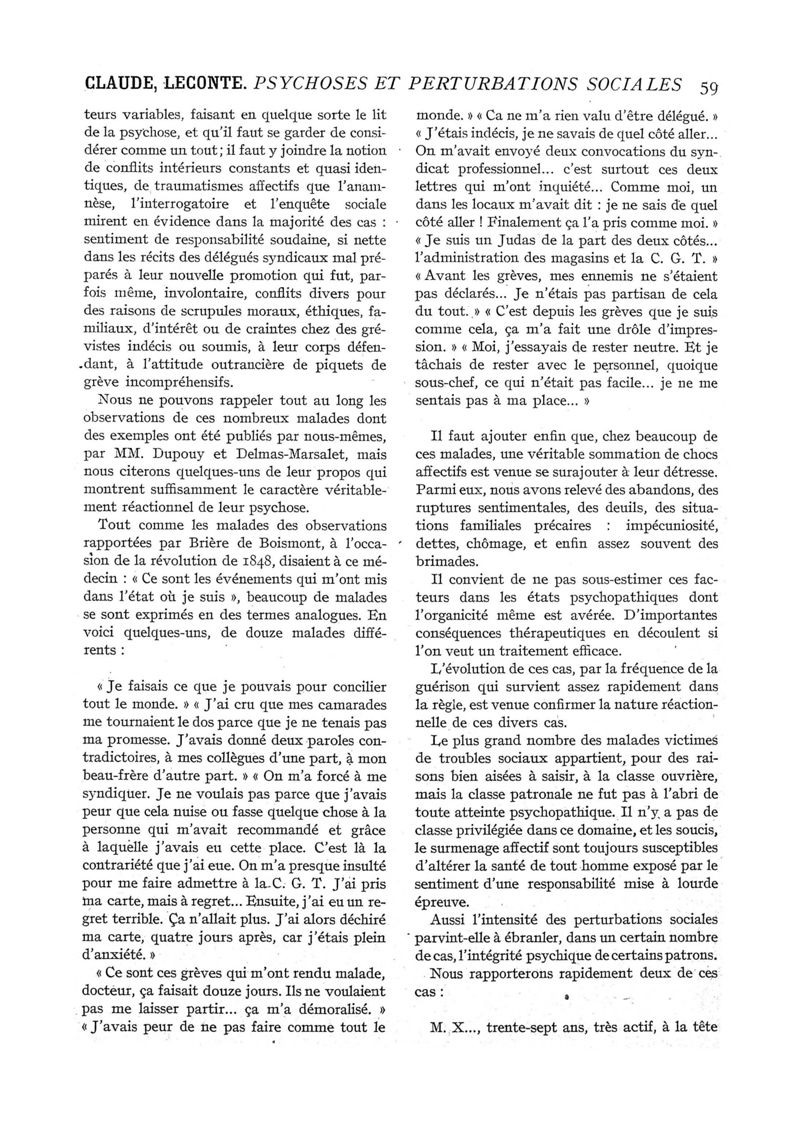 CLAUDE, LECONTE. PSYCHOSES ET PERTURBATIONS SOCIALES 59

teurs variables, faisant en quelque sorte le lit de la psychose, et qu'il faut se garder de considérer comme un tout ; il faut y joindre la notion de conflits intérieurs constants et quasi identiques, de traumatismes affectifs que l'anamnèse, l'interrogatoire et l'enquête sociale mirent en évidence dans la majorité des cas : sentiment de responsabilité soudaine, si nette dans les récits des délégués syndicaux mal préparés à leur nouvelle promotion qui fut, parfois même, involontaire, conflits divers pour des raisons de scrupules moraux, éthiques, familiaux, d'intérêt ou de craintes chez des grévistes indécis ou soumis, à leur corps défendant, à l'attitude outrancière de piquets de grève incompréhensifs.

Nous ne pouvons rappeler tout au long les observations de ces nombreux malades dont des exemples ont été publiés par nous-mêmes, par MM. Dupouy et Delmas-Marsalet, mais nous citerons quelques-uns de leur propos qui montrent suffisamment le caractère véritablement réactionnel de leur psychose.

Tout comme les malades des observations rapportées par Brière de Boismont, à l'occasion de la révolution de 1848, disaient à ce médecin : « Ce sont les événements qui m'ont mis dans l'état où je suis », beaucoup de malades se sont exprimés en des termes analogues. En voici quelques-uns, de douze malades différents :

« Je faisais ce que je pouvais pour concilier tout le monde. » « J'ai cru que mes camarades me tournaient le dos parce que je ne tenais pas ma promesse. J'avais donné deux paroles contradictoires, à mes collègues d'une part, à mon beau-frère d'autre part. » « On m'a forcé à me syndiquer. Je ne voulais pas parce que j'avais peur que cela nuise ou fasse quelque chose à la personne qui m'avait recommandé et grâce à laquelle j'avais eu cette place. C'est là la contrariété que j'ai eue. On m'a presque insulté pour me faire admettre à la C. G. T. J'ai pris ma carte, mais à regret... Ensuite, j'ai eu un regret terrible. Ça n'allait plus. J'ai alors déchiré ma carte, quatre jours après, car j'étais plein d'anxiété. »

« Ce sont ces grèves qui m'ont rendu malade, docteur, ça faisait douze jours. Ils ne voulaient pas me laisser partir... ça m'a démoralisé. » « J'avais peur de ne pas faire comme tout le monde. » « Ca ne m'a rien valu d'être délégué. » « J'étais indécis, je ne savais de quel côté aller... On m'avait envoyé deux convocations du syndicat professionnel... c'est surtout ces deux lettres qui m'ont inquiété... Comme moi, un dans les locaux m'avait dit : je ne sais de quel côté aller ! Finalement ça l'a pris comme moi. » « Je suis un Judas de la part des deux côtés... l'administration des magasins et la C. G. T. » « Avant les grèves, mes ennemis ne s'étaient pas déclarés... Je n'étais pas partisan de cela du tout. » « C'est depuis les grèves que je suis comme cela, ça m'a fait une drôle d'impression. » « Moi, j'essayais de rester neutre. Et je tâchais de rester avec le personnel, quoique sous-chef, ce qui n'était pas facile... je ne me sentais pas à ma place... »

Il faut ajouter enfin que, chez beaucoup de ces malades, une véritable sommation de chocs affectifs est venue se surajouter à leur détresse. Parmi eux, nous avons relevé des abandons, des ruptures sentimentales, des deuils, des situations familiales précaires : impécuniosité, dettes, chômage, et enfin assez souvent des brimades.

Il convient de ne pas sous-estimer ces facteurs dans les états psychopathiques dont l'organicité même est avérée. D'importantes conséquences thérapeutiques en découlent si l'on veut un traitement efficace.

L'évolution de ces cas, par la fréquence de la guérison qui survient assez rapidement dans la règle, est venue confirmer la nature réactionnelle de ces divers cas.

Le plus grand nombre des malades victimes de troubles sociaux appartient, pour des raisons bien aisées à saisir, à la classe ouvrière, mais la classe patronale ne fut pas à l'abri de toute atteinte psychopathique. Il n'y a pas de classe privilégiée dans ce domaine, et les soucis, le surmenage affectif sont toujours susceptibles d'altérer la santé de tout homme exposé par le sentiment d'une responsabilité mise à lourde épreuve.

Aussi l'intensité des perturbations sociales parvint-elle à ébranler, dans un certain nombre de cas, l'intégrité psychique de certains patrons.

Nous rapporterons rapidement deux de ces cas :

M. X..., trente-sept ans, très actif, à la tête